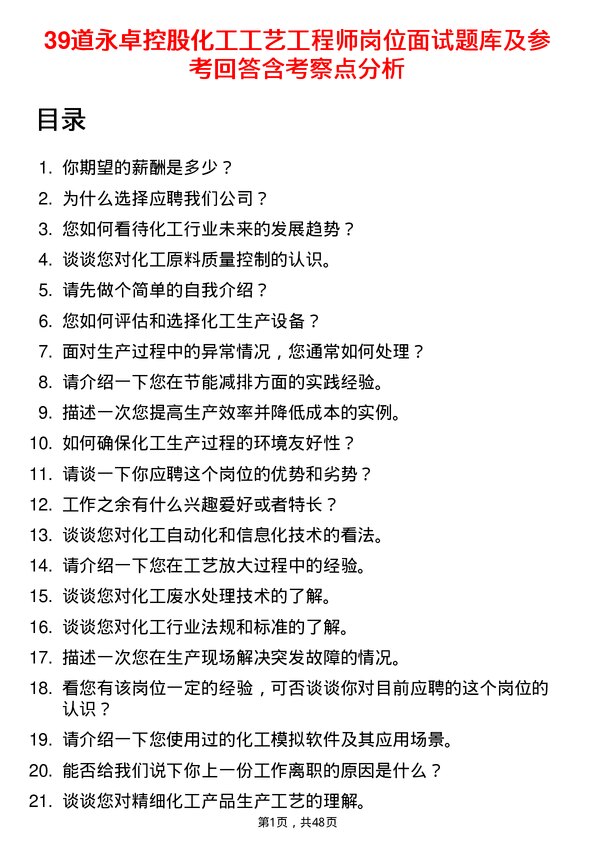 39道永卓控股化工工艺工程师岗位面试题库及参考回答含考察点分析

目录

1. 你期望的薪酬是多少？
2. 为什么选择应聘我们公司？
3. 您如何看待化工行业未来的发展趋势？
4. 谈谈您对化工原料质量控制的认识。
5. 请先做个简单的自我介绍？
6. 您如何评估和选择化工生产设备？
7. 面对生产过程中的异常情况，您通常如何处理？
8. 请介绍一下您在节能减排方面的实践经验。
9. 描述一次您提高生产效率并降低成本的实例。
10. 如何确保化工生产过程的环境友好性？
11. 请谈一下你应聘这个岗位的优势和劣势？
12. 工作之余有什么兴趣爱好或者特长？
13. 谈谈您对化工自动化和信息化技术的看法。
14. 请介绍一下您在工艺放大过程中的经验。
15. 谈谈您对化工废水处理技术的了解。
16. 谈谈您对化工行业法规和标准的了解。
17. 描述一次您在生产现场解决突发故障的情况。
18. 看您有该岗位一定的经验，可否谈谈你对目前应聘的这个岗位的认识？
19. 请介绍一下您使用过的化工模拟软件及其应用场景。
20. 能否给我们说下你上一份工作离职的原因是什么？
21. 谈谈您对精细化工产品生产工艺的理解。

第1页，共48页